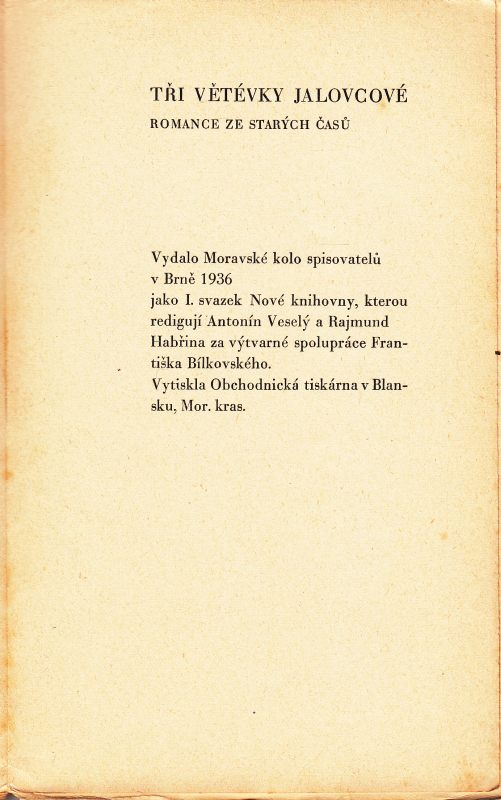 TŘI VĚTÉVKY JALOVCOVÉ
ROMANCE ZE STARÝCH ČASŮ

Vydalo Moravské kolo spisovatelů v Brně 1936
jako I. svazek Nové knihovny, kterou redigují Antonín Veselý a Rajmund Habřina za výtvarné spolupráce Františka Bílkovského.
Vytiskla Obchodnická tiskárna v Blansku, Mor. kras.